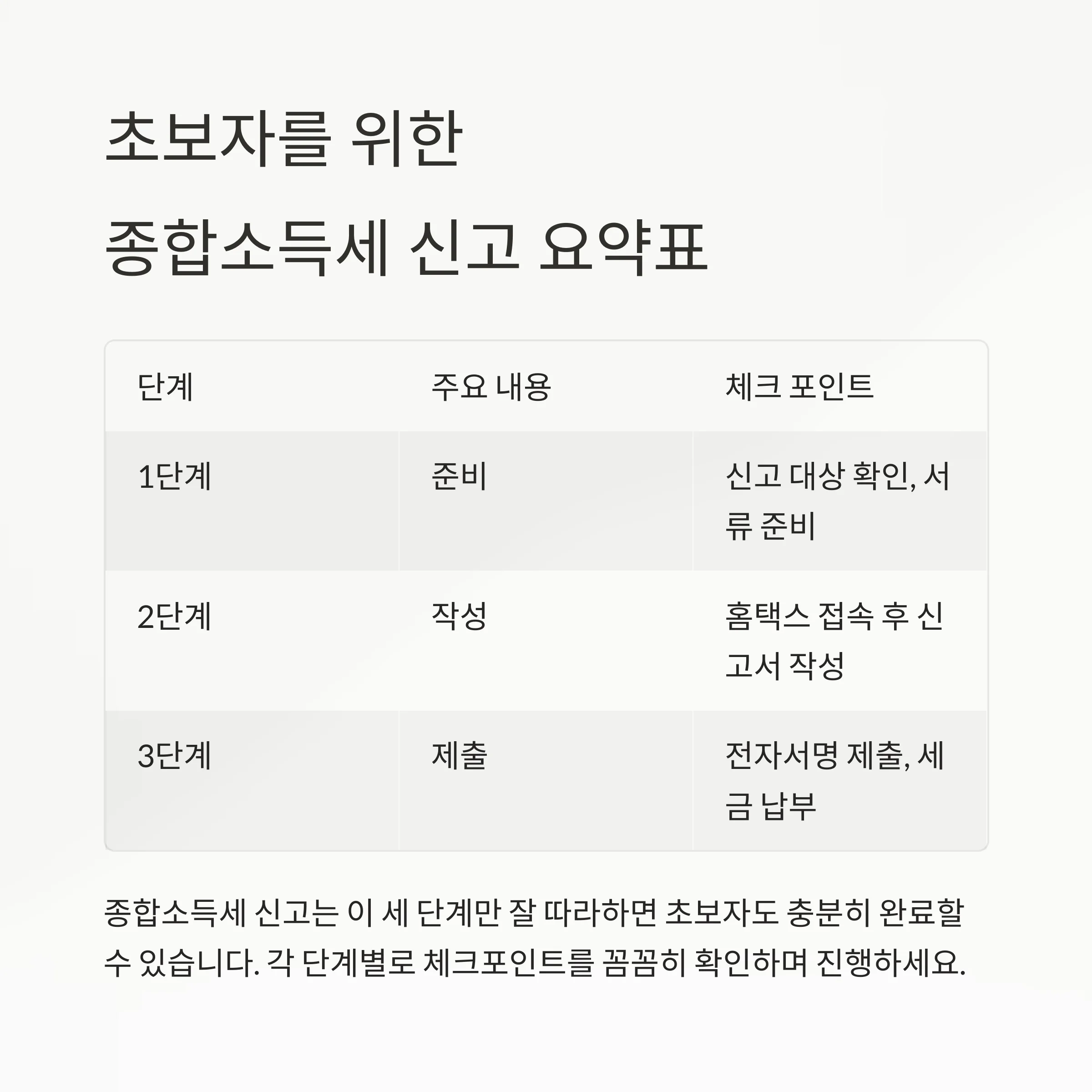 초보자를 위한

종합소득세 신고 요약표

| 단계 | 주요 내용 | 체크 포인트 |
|---|---|---|
| 1단계 | 준비 | 신고 대상 확인, 서류 준비 |
| 2단계 | 작성 | 홈택스 접속 후 신고서 작성 |
| 3단계 | 제출 | 전자서명 제출, 세금 납부 |

종합소득세 신고는 이 세 단계만 잘 따라하면 초보자도 충분히 완료할 수 있습니다. 각 단계별로 체크포인트를 꼼꼼히 확인하며 진행하세요.